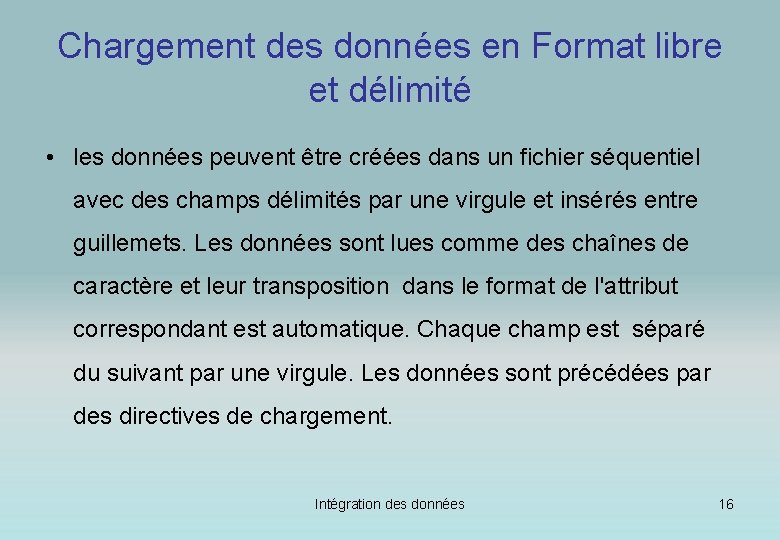 Chargement des données en Format libre et délimité

• les données peuvent être créées dans un fichier séquentiel avec des champs délimités par une virgule et insérés entre guillemets. Les données sont lues comme des chaînes de caractère et leur transposition dans le format de l'attribut correspondant est automatique. Chaque champ est séparé du suivant par une virgule. Les données sont précédées par des directives de chargement.

Intégration des données

16